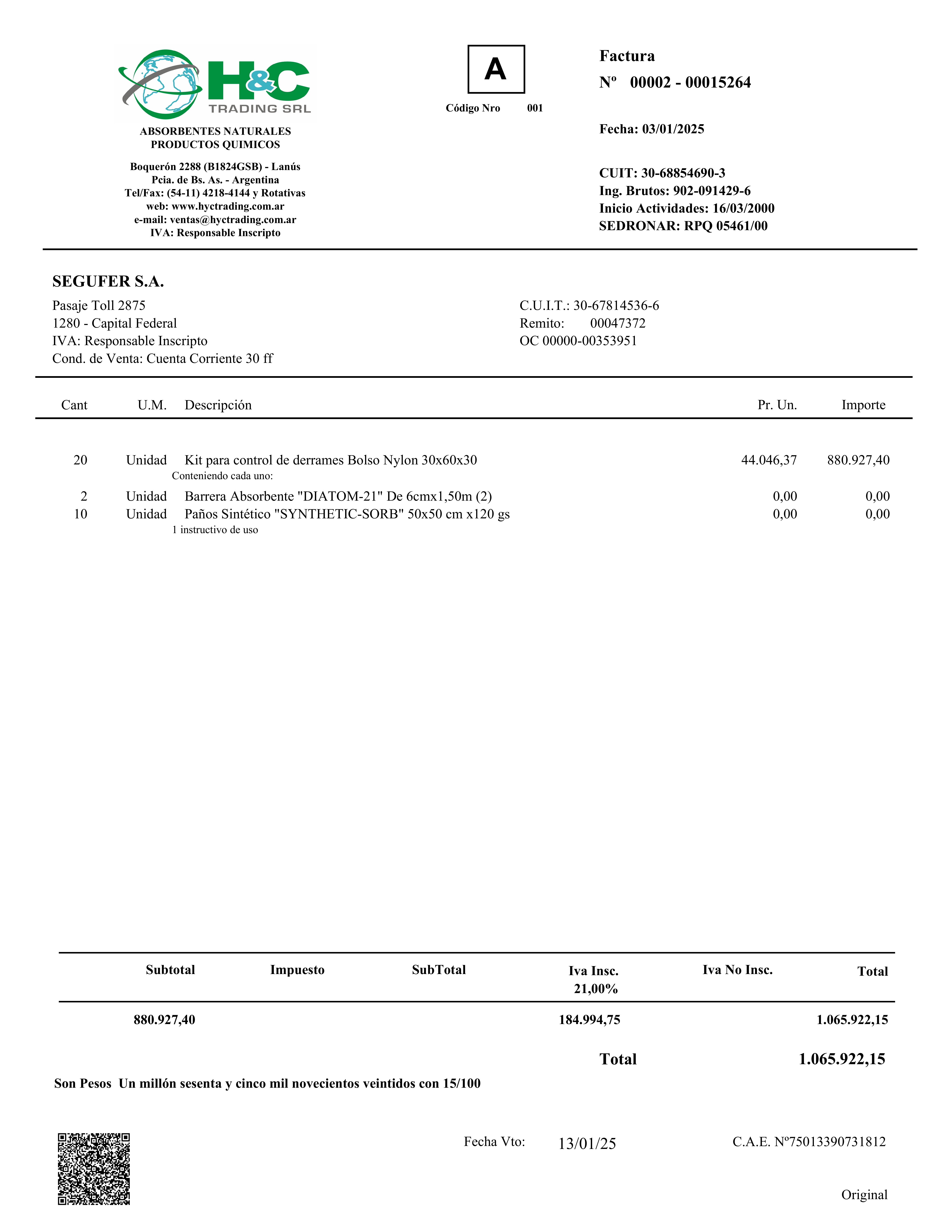 H&C
TRADING SRL

ABSORBENTES NATURALES
PRODUCTOS QUIMICOS

Boquerón 2288 (B1824GSB) - Lanús
Pcia. de Bs. As. - Argentina
Tel/Fax: (54-11) 4218-4144 y Rotativas
web: www.hyctrading.com.ar
e-mail: ventas@hyctrading.com.ar
IVA: Responsable Inscripto

A

Código Nro 001

Factura
Nº 00002 - 00015264

Fecha: 03/01/2025

CUIT: 30-68854690-3
Ing. Brutos: 902-091429-6
Inicio Actividades: 16/03/2000
SEDRONAR: RPQ 05461/00

SEGUFER S.A.
Pasaje Toll 2875
1280 - Capital Federal
IVA: Responsable Inscripto
Cond. de Venta: Cuenta Corriente 30 ff

C.U.I.T.: 30-67814536-6
Remito: 00047372
OC 00000-00353951

| Cant | U.M. | Descripción | Pr. Un. | Importe |
|---|---|---|---|---|
| 20 | Unidad | Kit para control de derrames Bolso Nylon 30x60x30 | 44.046,37 | 880.927,40 |
| | | Conteniendo cada uno: | | |
| 2 | Unidad | Barrera Absorbente "DIATOM-21" De 6cmx1,50m (2) | 0,00 | 0,00 |
| 10 | Unidad | Paños Sintético "SYNTHETIC-SORB" 50x50 cm x120 gs | 0,00 | 0,00 |
| | | 1 instructivo de uso | | |

| Subtotal | Impuesto | SubTotal | Iva Insc. 21,00% | Iva No Insc. | Total |
|---|---|---|---|---|---|
| 880.927,40 | | | 184.994,75 | | 1.065.922,15 |

Total 1.065.922,15

Son Pesos Un millón sesenta y cinco mil novecientos veintidos con 15/100

Fecha Vto: 13/01/25

C.A.E. Nº75013390731812

Original